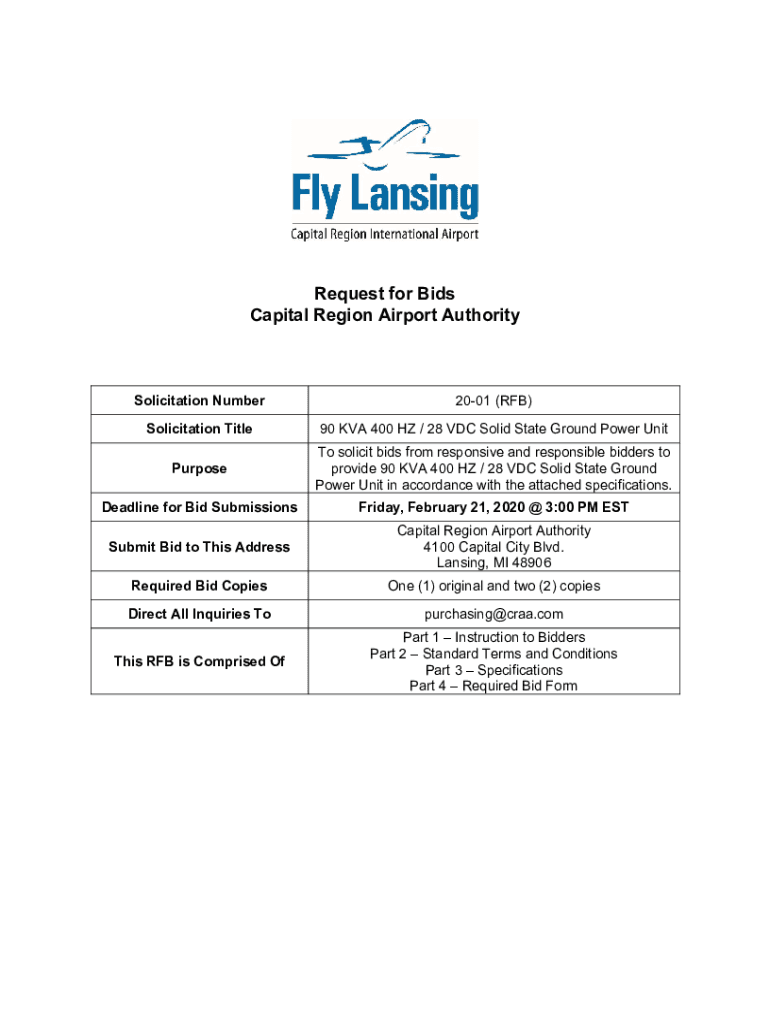 Fly Lansing
Capital Region International Airport

Request for Bids
Capital Region Airport Authority

| Solicitation Number | 20-01 (RFB) |
|---|---|
| Solicitation Title | 90 KVA 400 HZ / 28 VDC Solid State Ground Power Unit |
| Purpose | To solicit bids from responsive and responsible bidders to provide 90 KVA 400 HZ / 28 VDC Solid State Ground Power Unit in accordance with the attached specifications. |
| Deadline for Bid Submissions | Friday, February 21, 2020 @ 3:00 PM EST |
| Submit Bid to This Address | Capital Region Airport Authority 4100 Capital City Blvd. Lansing, MI 48906 |
| Required Bid Copies | One (1) original and two (2) copies |
| Direct All Inquiries To | purchasing@craa.com |
| This RFB is Comprised Of | Part 1 – Instruction to Bidders Part 2 – Standard Terms and Conditions Part 3 – Specifications Part 4 – Required Bid Form |